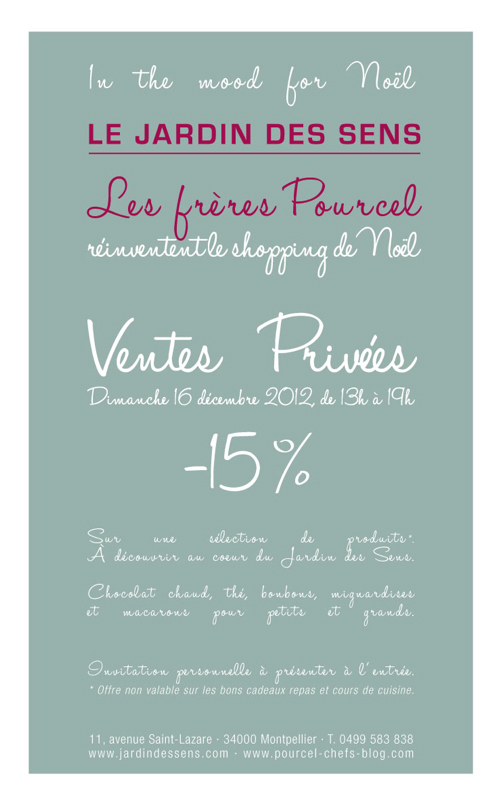 In the mood for Noël

LE JARDIN DES SENS

Les frères Pourcel

réinventent le shopping de Noël

Ventes Privées

Dimanche 16 décembre 2012, de 13h à 19h

-15%

Sur une sélection de produits*. À découvrir au coeur du Jardin des Sens.

Chocolat chaud, thé, bonbons, mignardises et macarons pour petits et grands.

Invitation personnelle à présenter à l'entrée.

* Offre non valable sur les bons cadeaux repas et cours de cuisine.

11, avenue Saint-Lazare · 34000 Montpellier · T. 0499 583 838
www.jardindessens.com · www.pourcel-chefs-blog.com